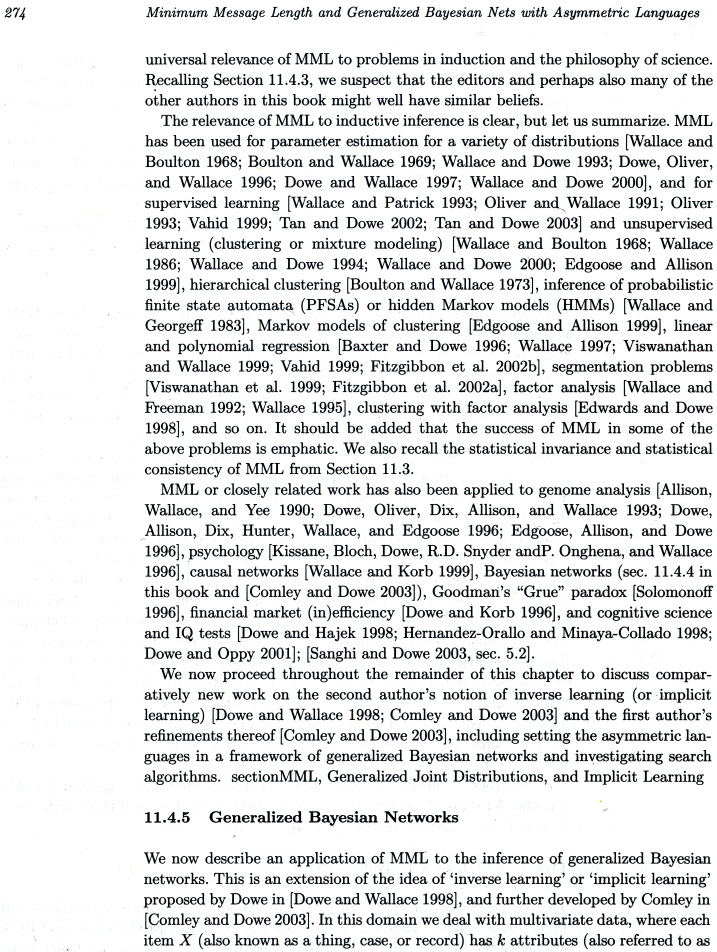 274 Minimum Message Length and Generalized Bayesian Nets with Asymmetric Languages

universal relevance of MML to problems in induction and the philosophy of science. Recalling Section 11.4.3, we suspect that the editors and perhaps also many of the other authors in this book might well have similar beliefs.

The relevance of MML to inductive inference is clear, but let us summarize. MML has been used for parameter estimation for a variety of distributions [Wallace and Boulton 1968; Boulton and Wallace 1969; Wallace and Dowe 1993; Dowe, Oliver, and Wallace 1996; Dowe and Wallace 1997; Wallace and Dowe 2000], and for supervised learning [Wallace and Patrick 1993; Oliver and Wallace 1991; Oliver 1993; Vahid 1999; Tan and Dowe 2002; Tan and Dowe 2003] and unsupervised learning (clustering or mixture modeling) [Wallace and Boulton 1968; Wallace 1986; Wallace and Dowe 1994; Wallace and Dowe 2000; Edgoose and Allison 1999], hierarchical clustering [Boulton and Wallace 1973], inference of probabilistic finite state automata (PFSAs) or hidden Markov models (HMMs) [Wallace and Georgeff 1983], Markov models of clustering [Edgoose and Allison 1999], linear and polynomial regression [Baxter and Dowe 1996; Wallace 1997; Viswanathan and Wallace 1999; Vahid 1999; Fitzgibbon et al. 2002b], segmentation problems [Viswanathan et al. 1999; Fitzgibbon et al. 2002a], factor analysis [Wallace and Freeman 1992; Wallace 1995], clustering with factor analysis [Edwards and Dowe 1998], and so on. It should be added that the success of MML in some of the above problems is emphatic. We also recall the statistical invariance and statistical consistency of MML from Section 11.3.

MML or closely related work has also been applied to genome analysis [Allison, Wallace, and Yee 1990; Dowe, Oliver, Dix, Allison, and Wallace 1993; Dowe, Allison, Dix, Hunter, Wallace, and Edgoose 1996; Edgoose, Allison, and Dowe 1996], psychology [Kissane, Bloch, Dowe, R.D. Snyder andP. Onghena, and Wallace 1996], causal networks [Wallace and Korb 1999], Bayesian networks (sec. 11.4.4 in this book and [Comley and Dowe 2003]), Goodman's "Grue" paradox [Solomonoff 1996], financial market (in)efficiency [Dowe and Korb 1996], and cognitive science and IQ tests [Dowe and Hajek 1998; Hernandez-Orallo and Minaya-Collado 1998; Dowe and Oppy 2001]; [Sanghi and Dowe 2003, sec. 5.2].

We now proceed throughout the remainder of this chapter to discuss comparatively new work on the second author's notion of inverse learning (or implicit learning) [Dowe and Wallace 1998; Comley and Dowe 2003] and the first author's refinements thereof [Comley and Dowe 2003], including setting the asymmetric languages in a framework of generalized Bayesian networks and investigating search algorithms. sectionMML, Generalized Joint Distributions, and Implicit Learning

11.4.5 Generalized Bayesian Networks

We now describe an application of MML to the inference of generalized Bayesian networks. This is an extension of the idea of 'inverse learning' or 'implicit learning' proposed by Dowe in [Dowe and Wallace 1998], and further developed by Comley in [Comley and Dowe 2003]. In this domain we deal with multivariate data, where each item $X$ (also known as a thing, case, or record) has $k$ attributes (also referred to as